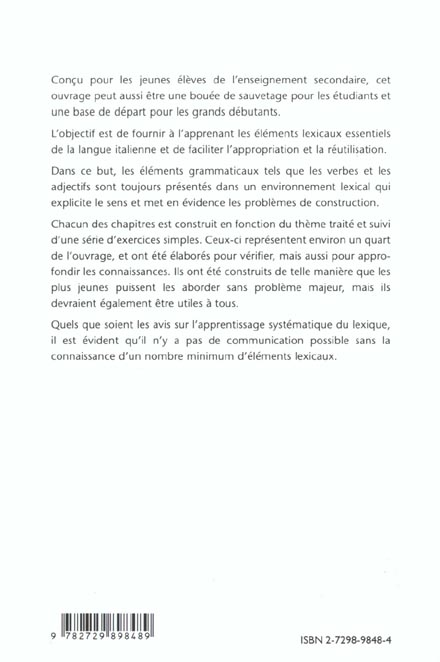 Conçu pour les jeunes élèves de l'enseignement secondaire, cet ouvrage peut aussi être une bouée de sauvetage pour les étudiants et une base de départ pour les grands débutants.

L'objectif est de fournir à l'apprenant les éléments lexicaux essentiels de la langue italienne et de faciliter l'appropriation et la réutilisation.

Dans ce but, les éléments grammaticaux tels que les verbes et les adjectifs sont toujours présentés dans un environnement lexical qui explicite le sens et met en évidence les problèmes de construction.

Chacun des chapitres est construit en fonction du thème traité et suivi d'une série d'exercices simples. Ceux-ci représentent environ un quart de l'ouvrage, et ont été élaborés pour vérifier, mais aussi pour approfondir les connaissances. Ils ont été construits de telle manière que les plus jeunes puissent les aborder sans problème majeur, mais ils devraient également être utiles à tous.

Quels que soient les avis sur l'apprentissage systématique du lexique, il est évident qu'il n'y a pas de communication possible sans la connaissance d'un nombre minimum d'éléments lexicaux.

9 782729 898489

ISBN 2-7298-9848-4